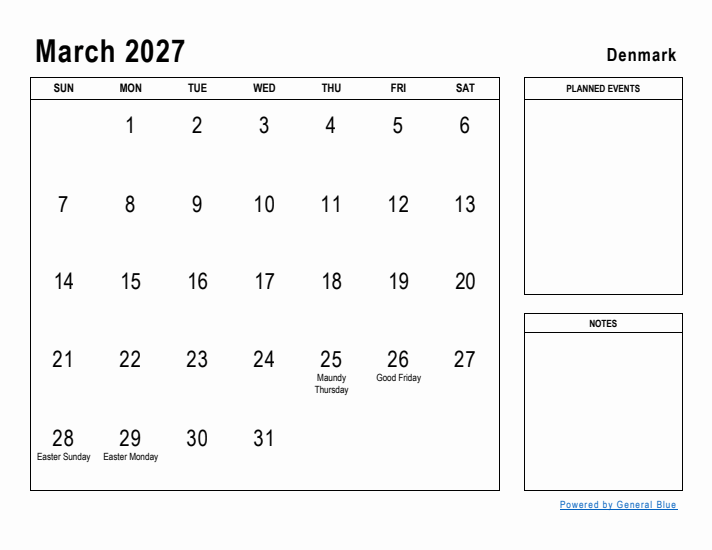 March 2027

Denmark

| SUN | MON | TUE | WED | THU | FRI | SAT |
|---|---|---|---|---|---|---|
| | 1 | 2 | 3 | 4 | 5 | 6 |
| 7 | 8 | 9 | 10 | 11 | 12 | 13 |
| 14 | 15 | 16 | 17 | 18 | 19 | 20 |
| 21 | 22 | 23 | 24 | 25 Maundy Thursday | 26 Good Friday | 27 |
| 28 Easter Sunday | 29 Easter Monday | 30 | 31 | | | |

PLANNED EVENTS

NOTES

Powered by General Blue